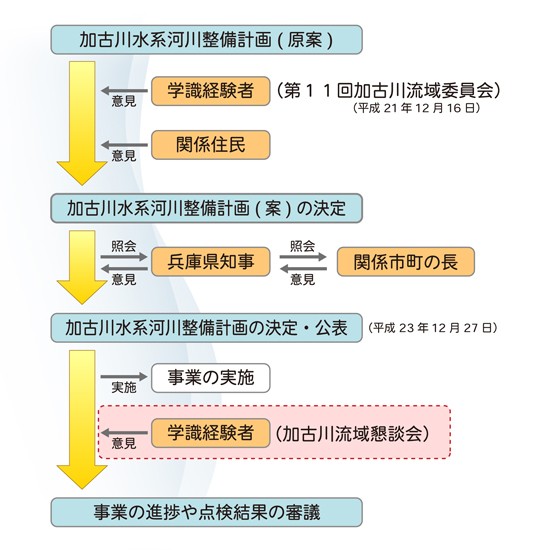 加古川水系河川整備計画（原案）

意見
学識経験者 （第１１回加古川流域委員会）
（平成 21 年 12 月 16 日）

意見
関係住民

加古川水系河川整備計画（案）の決定

照会
意見
兵庫県知事
照会
意見
関係市町の長

加古川水系河川整備計画の決定・公表 （平成 23 年 12 月 27 日）

実施
事業の実施

意見
学識経験者 （加古川流域懇談会）

事業の進捗や点検結果の審議